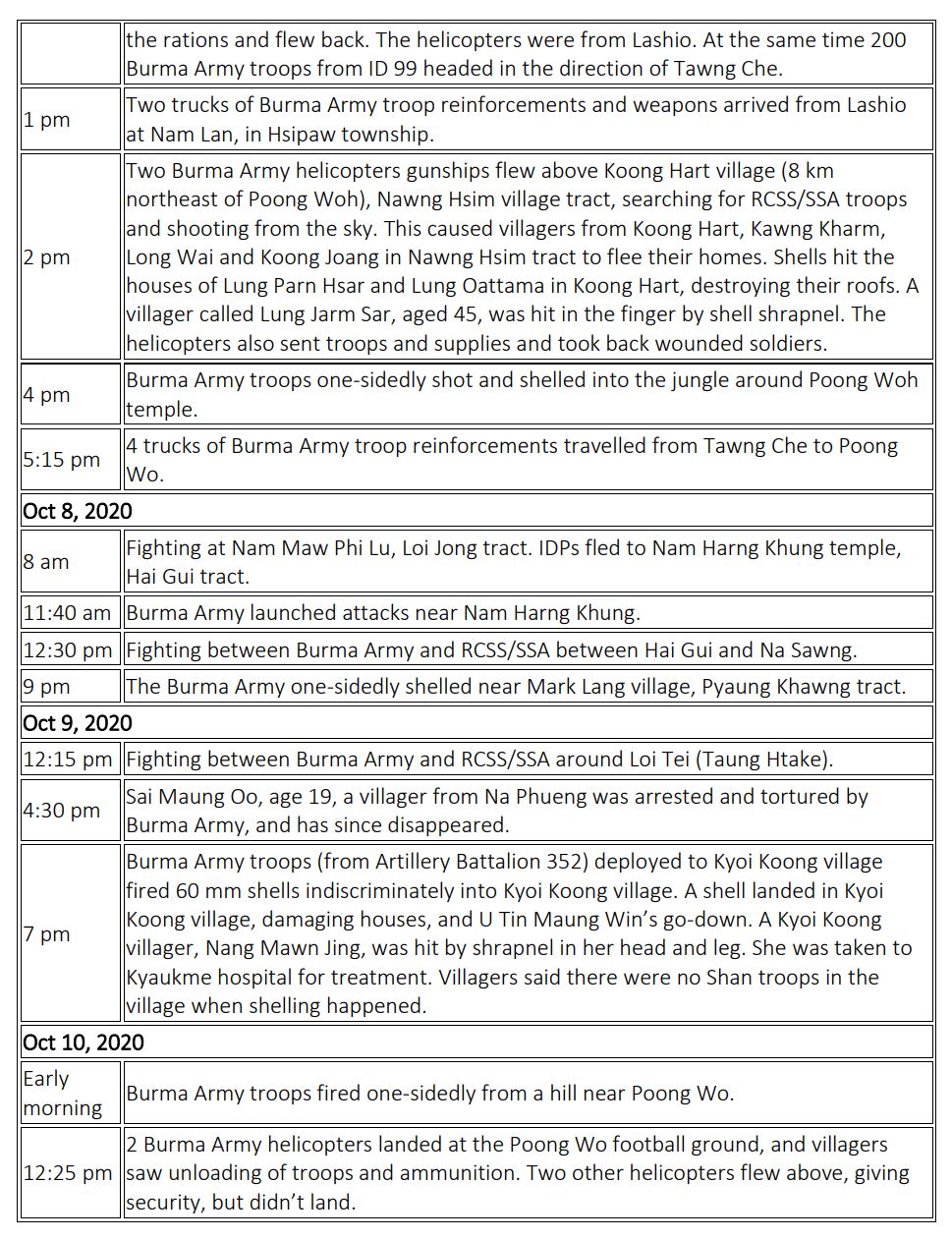 | | |
|---|---|
| | the rations and flew back. The helicopters were from Lashio. At the same time 200 Burma Army troops from ID 99 headed in the direction of Tawng Che. |
| 1 pm | Two trucks of Burma Army troop reinforcements and weapons arrived from Lashio at Nam Lan, in Hsipaw township. |
| 2 pm | Two Burma Army helicopters gunships flew above Koong Hart village (8 km northeast of Poong Woh), Nawng Hsim village tract, searching for RCSS/SSA troops and shooting from the sky. This caused villagers from Koong Hart, Kawng Kharm, Long Wai and Koong Joang in Nawng Hsim tract to flee their homes. Shells hit the houses of Lung Parn Hsar and Lung Oattama in Koong Hart, destroying their roofs. A villager called Lung Jarm Sar, aged 45, was hit in the finger by shell shrapnel. The helicopters also sent troops and supplies and took back wounded soldiers. |
| 4 pm | Burma Army troops one-sidedly shot and shelled into the jungle around Poong Woh temple. |
| 5:15 pm | 4 trucks of Burma Army troop reinforcements travelled from Tawng Che to Poong Wo. |
| Oct 8, 2020 | |
| 8 am | Fighting at Nam Maw Phi Lu, Loi Jong tract. IDPs fled to Nam Harng Khung temple, Hai Gui tract. |
| 11:40 am | Burma Army launched attacks near Nam Harng Khung. |
| 12:30 pm | Fighting between Burma Army and RCSS/SSA between Hai Gui and Na Sawng. |
| 9 pm | The Burma Army one-sidedly shelled near Mark Lang village, Pyaung Khawng tract. |
| Oct 9, 2020 | |
| 12:15 pm | Fighting between Burma Army and RCSS/SSA around Loi Tei (Taung Htake). |
| 4:30 pm | Sai Maung Oo, age 19, a villager from Na Phueng was arrested and tortured by Burma Army, and has since disappeared. |
| 7 pm | Burma Army troops (from Artillery Battalion 352) deployed to Kyoi Koong village fired 60 mm shells indiscriminately into Kyoi Koong village. A shell landed in Kyoi Koong village, damaging houses, and U Tin Maung Win's go-down. A Kyoi Koong villager, Nang Mawn Jing, was hit by shrapnel in her head and leg. She was taken to Kyaukme hospital for treatment. Villagers said there were no Shan troops in the village when shelling happened. |
| Oct 10, 2020 | |
| Early morning | Burma Army troops fired one-sidedly from a hill near Poong Wo. |
| 12:25 pm | 2 Burma Army helicopters landed at the Poong Wo football ground, and villagers saw unloading of troops and ammunition. Two other helicopters flew above, giving security, but didn't land. |